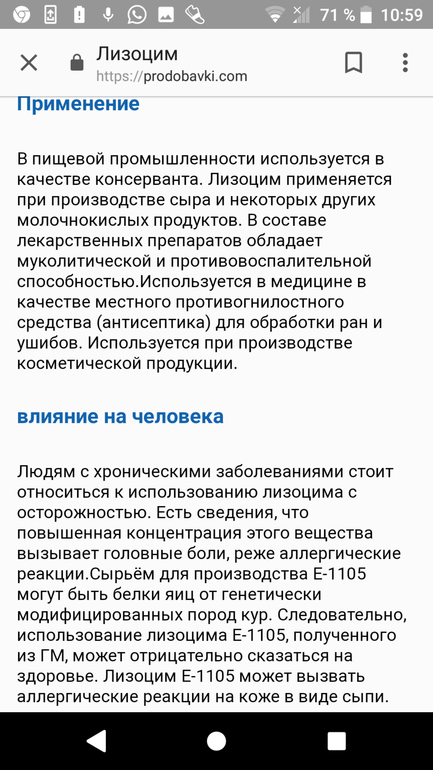 71 % 10:59

Лизоцим
https://prodobavki.com

Применение

В пищевой промышленности используется в качестве консерванта. Лизоцим применяется при производстве сыра и некоторых других молочнокислых продуктов. В составе лекарственных препаратов обладает муколитической и противовоспалительной способностью.Используется в медицине в качестве местного противогнилостного средства (антисептика) для обработки ран и ушибов. Используется при производстве косметической продукции.

влияние на человека

Людям с хроническими заболеваниями стоит относиться к использованию лизоцима с осторожностью. Есть сведения, что повышенная концентрация этого вещества вызывает головные боли, реже аллергические реакции.Сырьём для производства Е-1105 могут быть белки яиц от генетически модифицированных пород кур. Следовательно, использование лизоцима Е-1105, полученного из ГМ, может отрицательно сказаться на здоровье. Лизоцим Е-1105 может вызвать аллергические реакции на коже в виде сыпи.